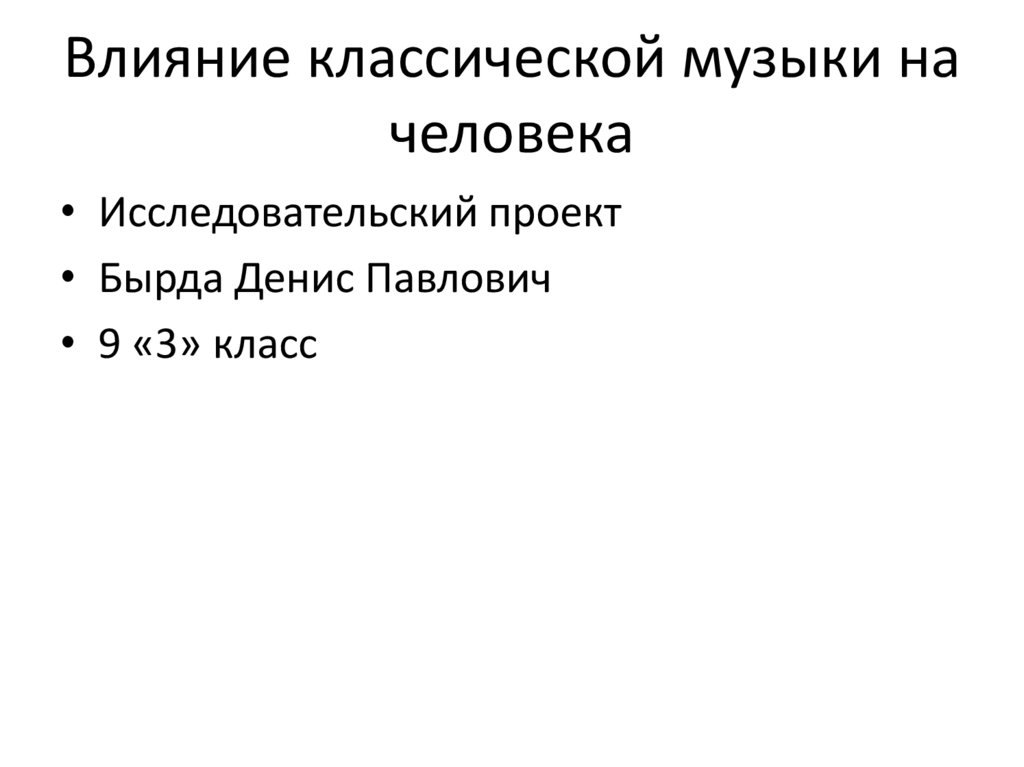 Влияние классической музыки на человека

• Исследовательский проект
• Бырда Денис Павлович
• 9 «З» класс